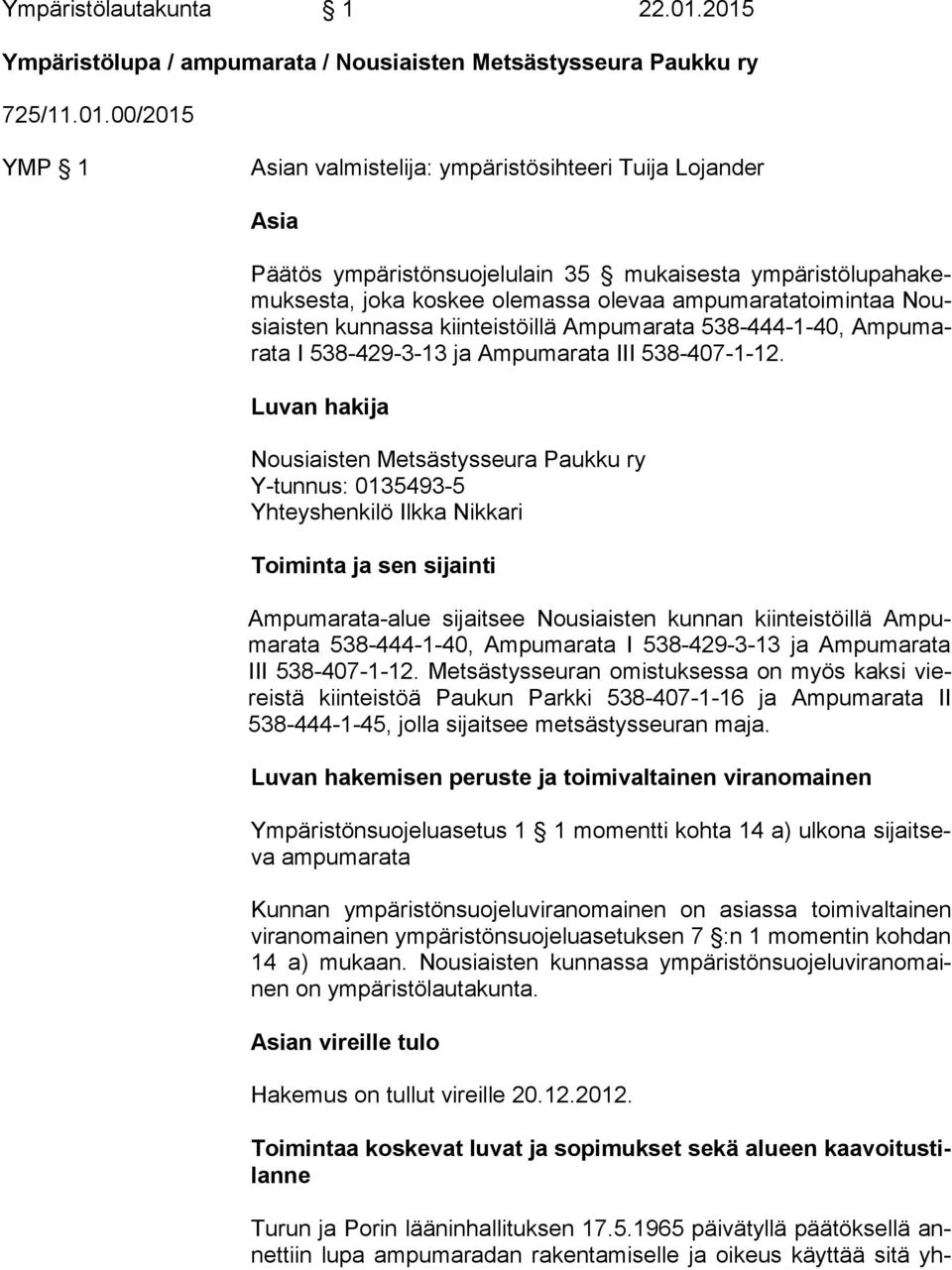 Ympäristölautakunta § 1 22.01.2015

Ympäristölupa / ampumarata / Nousiaisten Metsästysseura Paukku ry

725/11.01.00/2015

YMP § 1 Asian valmistelija: ympäristösihteeri Tuija Lojander

Asia

Päätös ympäristönsuojelulain 35 § mukaisesta ympäristölupahakemuksesta, joka koskee olemassa olevaa ampumaratatoimintaa Nousiaisten kunnassa kiinteistöillä Ampumarata 538-444-1-40, Ampumarata I 538-429-3-13 ja Ampumarata III 538-407-1-12.

Luvan hakija

Nousiaisten Metsästysseura Paukku ry
Y-tunnus: 0135493-5
Yhteyshenkilö Ilkka Nikkari

Toiminta ja sen sijainti

Ampumarata-alue sijaitsee Nousiaisten kunnan kiinteistöillä Ampumarata 538-444-1-40, Ampumarata I 538-429-3-13 ja Ampumarata III 538-407-1-12. Metsästysseuran omistuksessa on myös kaksi viereistä kiinteistöä Paukun Parkki 538-407-1-16 ja Ampumarata II 538-444-1-45, jolla sijaitsee metsästysseuran maja.

Luvan hakemisen peruste ja toimivaltainen viranomainen

Ympäristönsuojeluasetus 1 § 1 momentti kohta 14 a) ulkona sijaitseva ampumarata

Kunnan ympäristönsuojeluviranomainen on asiassa toimivaltainen viranomainen ympäristönsuojeluasetuksen 7 §:n 1 momentin kohdan 14 a) mukaan. Nousiaisten kunnassa ympäristönsuojeluviranomainen on ympäristölautakunta.

Asian vireille tulo

Hakemus on tullut vireille 20.12.2012.

Toimintaa koskevat luvat ja sopimukset sekä alueen kaavoitustilanne

Turun ja Porin lääninhallituksen 17.5.1965 päivätyllä päätöksellä annettiin lupa ampumaradan rakentamiselle ja oikeus käyttää sitä yh-